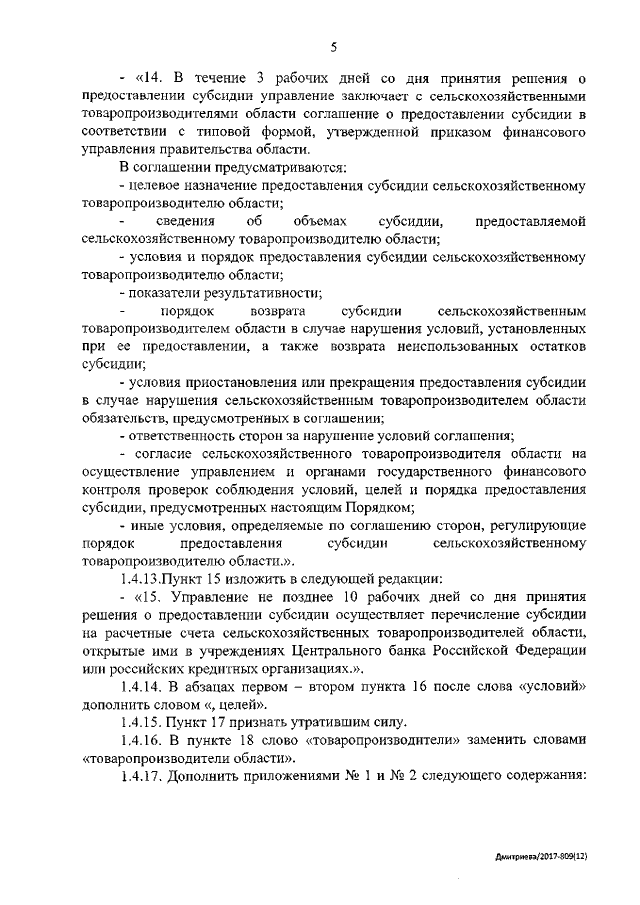 5

- «14. В течение 3 рабочих дней со дня принятия решения о предоставлении субсидии управление заключает с сельскохозяйственными товаропроизводителями области соглашение о предоставлении субсидии в соответствии с типовой формой, утвержденной приказом финансового управления правительства области.

В соглашении предусматриваются:

- целевое назначение предоставления субсидии сельскохозяйственному товаропроизводителю области;

- сведения об объемах субсидии, предоставляемой сельскохозяйственному товаропроизводителю области;

- условия и порядок предоставления субсидии сельскохозяйственному товаропроизводителю области;

- показатели результативности;

- порядок возврата субсидии сельскохозяйственным товаропроизводителем области в случае нарушения условий, установленных при ее предоставлении, а также возврата неиспользованных остатков субсидии;

- условия приостановления или прекращения предоставления субсидии в случае нарушения сельскохозяйственным товаропроизводителем области обязательств, предусмотренных в соглашении;

- ответственность сторон за нарушение условий соглашения;

- согласие сельскохозяйственного товаропроизводителя области на осуществление управлением и органами государственного финансового контроля проверок соблюдения условий, целей и порядка предоставления субсидии, предусмотренных настоящим Порядком;

- иные условия, определяемые по соглашению сторон, регулирующие порядок предоставления субсидии сельскохозяйственному товаропроизводителю области.».

1.4.13.Пункт 15 изложить в следующей редакции:

- «15. Управление не позднее 10 рабочих дней со дня принятия решения о предоставлении субсидии осуществляет перечисление субсидии на расчетные счета сельскохозяйственных товаропроизводителей области, открытые ими в учреждениях Центрального банка Российской Федерации или российских кредитных организациях.».

1.4.14. В абзацах первом – втором пункта 16 после слова «условий» дополнить словом «, целей».

1.4.15. Пункт 17 признать утратившим силу.

1.4.16. В пункте 18 слово «товаропроизводители» заменить словами «товаропроизводители области».

1.4.17. Дополнить приложениями № 1 и № 2 следующего содержания:

Дмитриева/2017-809(12)